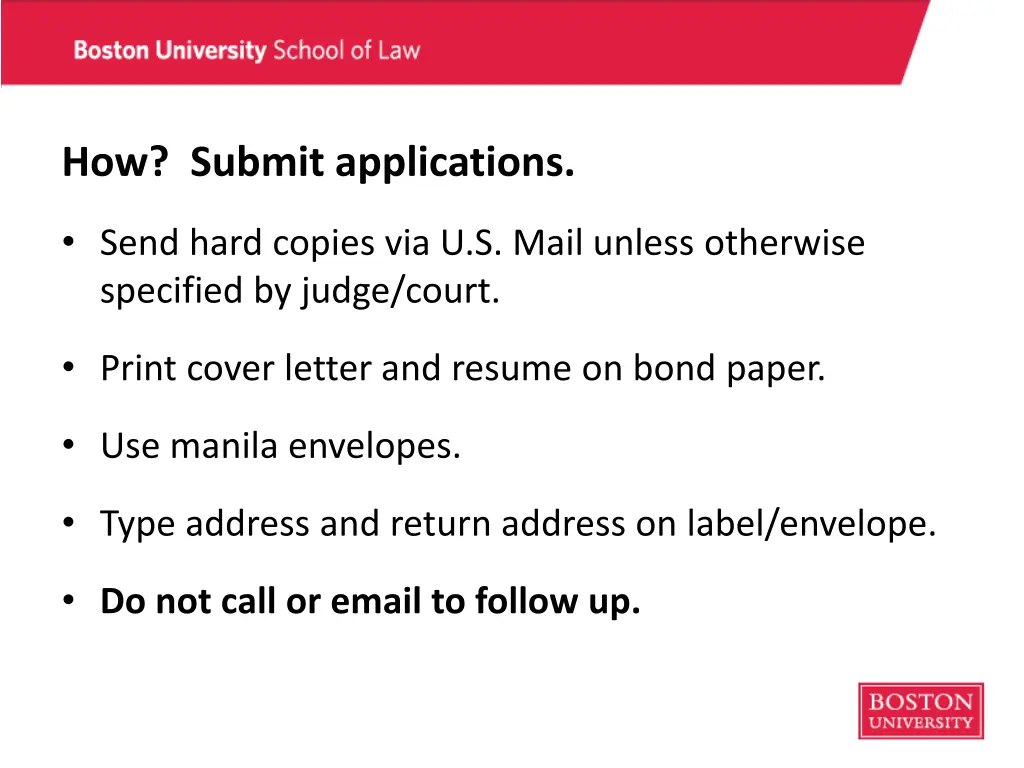 Boston University School of Law

How? Submit applications.

• Send hard copies via U.S. Mail unless otherwise specified by judge/court.

• Print cover letter and resume on bond paper.

• Use manila envelopes.

• Type address and return address on label/envelope.

• Do not call or email to follow up.

BOSTON UNIVERSITY